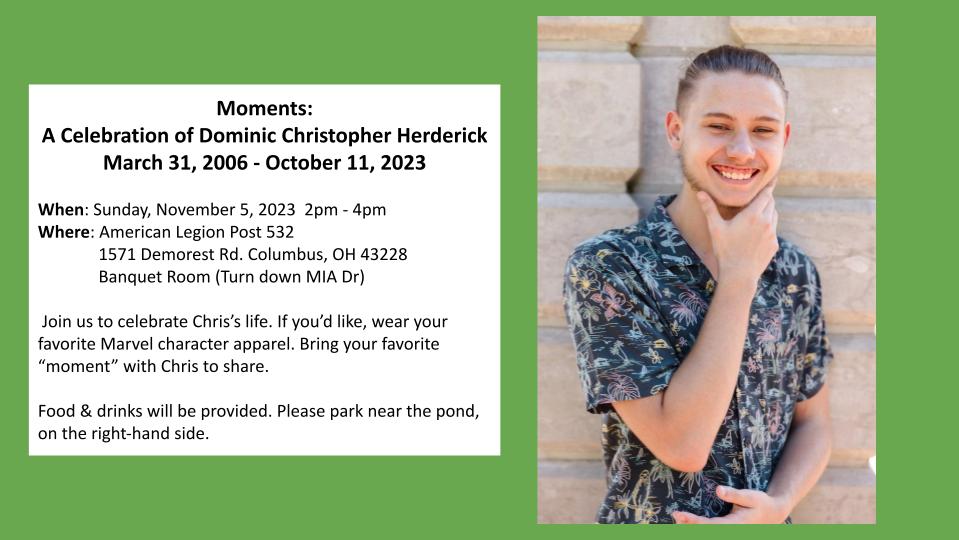 Moments:
A Celebration of Dominic Christopher Herderick
March 31, 2006 - October 11, 2023

When: Sunday, November 5, 2023 2pm - 4pm
Where: American Legion Post 532
1571 Demorest Rd. Columbus, OH 43228
Banquet Room (Turn down MIA Dr)

Join us to celebrate Chris's life. If you'd like, wear your favorite Marvel character apparel. Bring your favorite "moment" with Chris to share.

Food & drinks will be provided. Please park near the pond, on the right-hand side.